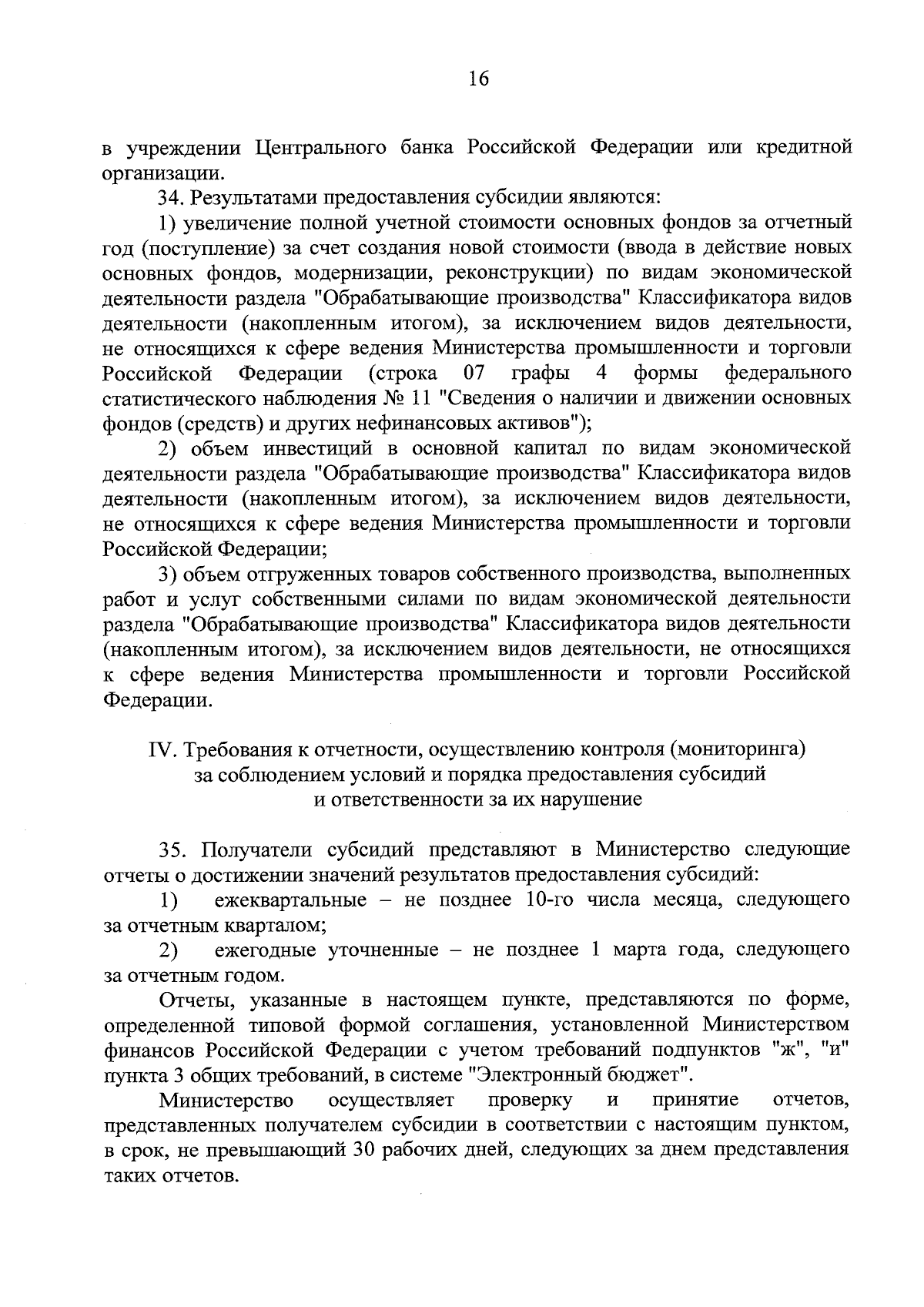 16

в учреждении Центрального банка Российской Федерации или кредитной организации.

34. Результатами предоставления субсидии являются:

1) увеличение полной учетной стоимости основных фондов за отчетный год (поступление) за счет создания новой стоимости (ввода в действие новых основных фондов, модернизации, реконструкции) по видам экономической деятельности раздела "Обрабатывающие производства" Классификатора видов деятельности (накопленным итогом), за исключением видов деятельности, не относящихся к сфере ведения Министерства промышленности и торговли Российской Федерации (строка 07 графы 4 формы федерального статистического наблюдения № 11 "Сведения о наличии и движении основных фондов (средств) и других нефинансовых активов");

2) объем инвестиций в основной капитал по видам экономической деятельности раздела "Обрабатывающие производства" Классификатора видов деятельности (накопленным итогом), за исключением видов деятельности, не относящихся к сфере ведения Министерства промышленности и торговли Российской Федерации;

3) объем отгруженных товаров собственного производства, выполненных работ и услуг собственными силами по видам экономической деятельности раздела "Обрабатывающие производства" Классификатора видов деятельности (накопленным итогом), за исключением видов деятельности, не относящихся к сфере ведения Министерства промышленности и торговли Российской Федерации.

IV. Требования к отчетности, осуществлению контроля (мониторинга) за соблюдением условий и порядка предоставления субсидий и ответственности за их нарушение

35. Получатели субсидий представляют в Министерство следующие отчеты о достижении значений результатов предоставления субсидий:

1) ежеквартальные – не позднее 10-го числа месяца, следующего за отчетным кварталом;

2) ежегодные уточненные – не позднее 1 марта года, следующего за отчетным годом.

Отчеты, указанные в настоящем пункте, представляются по форме, определенной типовой формой соглашения, установленной Министерством финансов Российской Федерации с учетом требований подпунктов "ж", "и" пункта 3 общих требований, в системе "Электронный бюджет".

Министерство осуществляет проверку и принятие отчетов, представленных получателем субсидии в соответствии с настоящим пунктом, в срок, не превышающий 30 рабочих дней, следующих за днем представления таких отчетов.